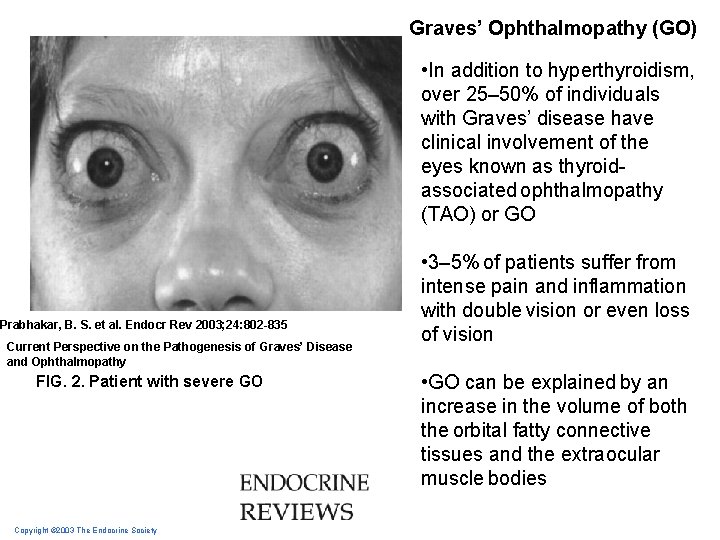 Graves' Ophthalmopathy (GO)

•In addition to hyperthyroidism, over 25–50% of individuals with Graves' disease have clinical involvement of the eyes known as thyroid-associated ophthalmopathy (TAO) or GO

•3–5% of patients suffer from intense pain and inflammation with double vision or even loss of vision

•GO can be explained by an increase in the volume of both the orbital fatty connective tissues and the extraocular muscle bodies

Prabhakar, B. S. et al. Endocr Rev 2003;24:802-835

Current Perspective on the Pathogenesis of Graves' Disease and Ophthalmopathy

FIG. 2. Patient with severe GO

ENDOCRINE REVIEWS

Copyright ©2003 The Endocrine Society